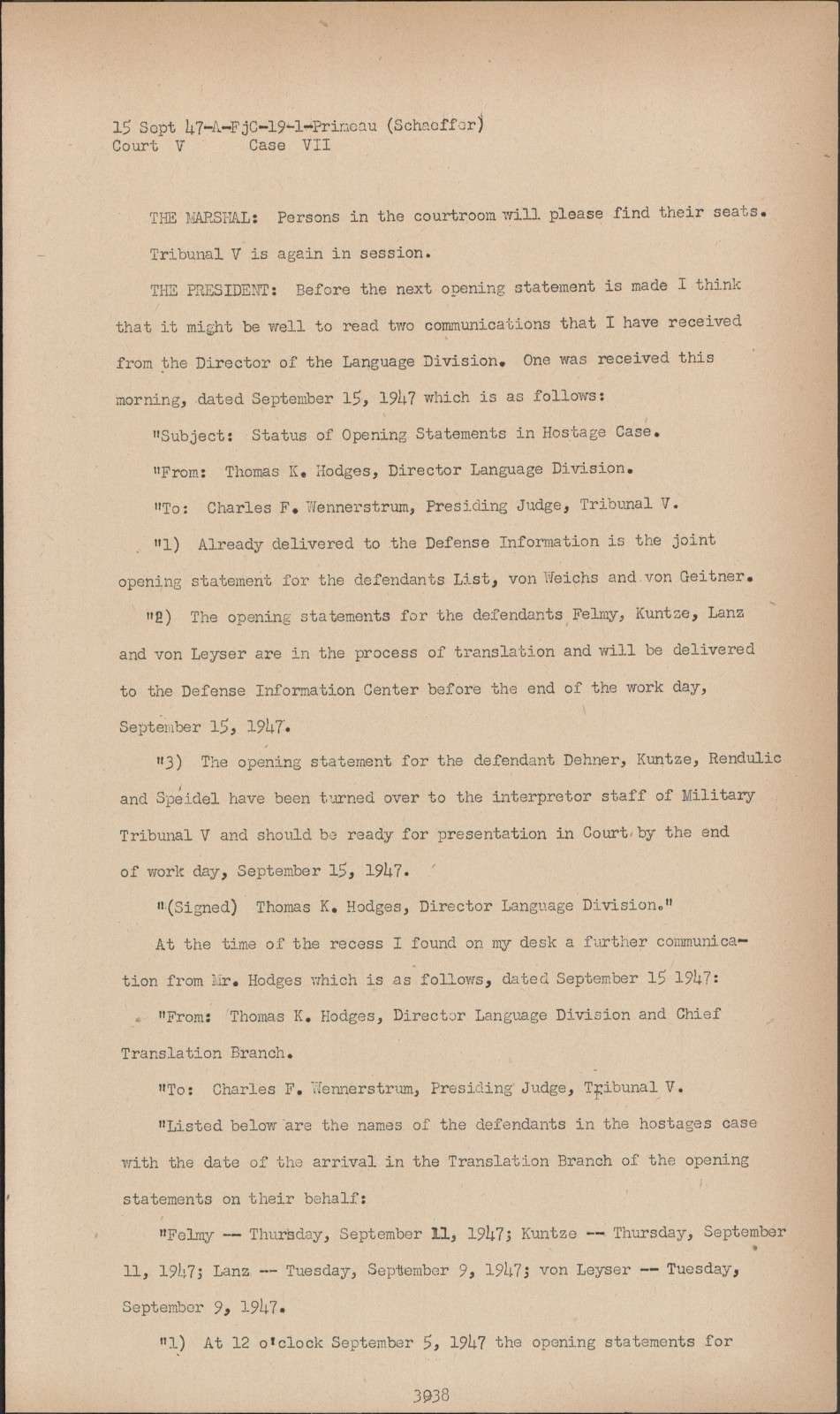 15 Sept 47-A-FjC-19-1-Primeau (Schaeffer)
Court V Case VII

THE MARSHAL: Persons in the courtroom will please find their seats. Tribunal V is again in session.

THE PRESIDENT: Before the next opening statement is made I think that it might be well to read two communications that I have received from the Director of the Language Division. One was received this morning, dated September 15, 1947 which is as follows:

"Subject: Status of Opening Statements in Hostage Case.

"From: Thomas K. Hodges, Director Language Division.

"To: Charles F. Wennerstrum, Presiding Judge, Tribunal V.

"1) Already delivered to the Defense Information is the joint opening statement for the defendants List, von Weichs and von Geitner.

"2) The opening statements for the defendants Felmy, Kuntze, Lanz and von Leyser are in the process of translation and will be delivered to the Defense Information Center before the end of the work day, September 15, 1947.

"3) The opening statement for the defendant Dehner, Kuntze, Rendulic and Speidel have been turned over to the interpretor staff of Military Tribunal V and should be ready for presentation in Court by the end of work day, September 15, 1947.

"(Signed) Thomas K. Hodges, Director Language Division."

At the time of the recess I found on my desk a further communication from Mr. Hodges which is as follows, dated September 15 1947:

"From: Thomas K. Hodges, Director Language Division and Chief Translation Branch.

"To: Charles F. Wennerstrum, Presiding Judge, Tribunal V.

"Listed below are the names of the defendants in the hostages case with the date of the arrival in the Translation Branch of the opening statements on their behalf:

"Felmy -- Thursday, September 11, 1947; Kuntze -- Thursday, September 11, 1947; Lanz -- Tuesday, September 9, 1947; von Leyser -- Tuesday, September 9, 1947.

"1) At 12 o'clock September 5, 1947 the opening statements for

3938